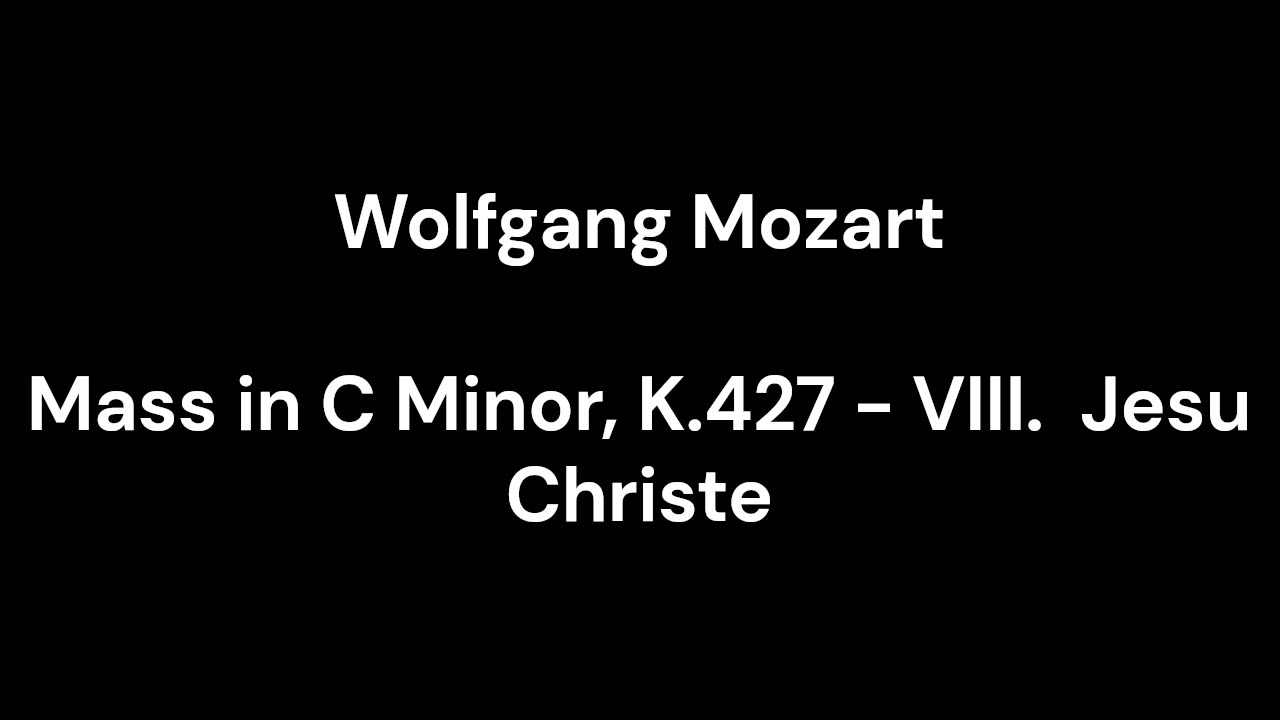 Wolfgang Mozart

Mass in C Minor, K.427 - VIII.  Jesu Christe